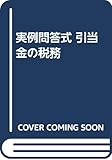 実例問答式 引当金の税務

COVER COMING SOON